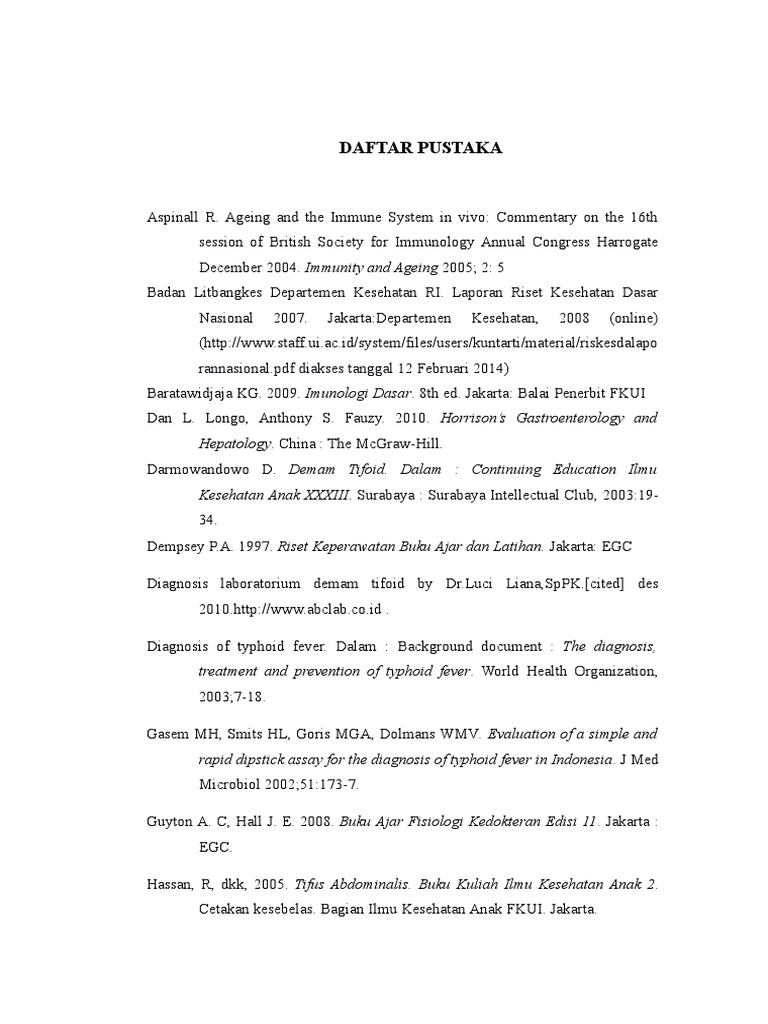 DAFTAR PUSTAKA

Aspinall R. Ageing and the Immune System in vivo: Commentary on the 16th session of British Society for Immunology Annual Congress Harrogate December 2004. Immunity and Ageing 2005; 2: 5

Badan Litbangkes Departemen Kesehatan RI. Laporan Riset Kesehatan Dasar Nasional 2007. Jakarta:Departemen Kesehatan, 2008 (online) (http://www.staff.ui.ac.id/system/files/users/kuntarti/material/riskesdalaporannasional.pdf diakses tanggal 12 Februari 2014)

Baratawidjaja KG. 2009. Imunologi Dasar. 8th ed. Jakarta: Balai Penerbit FKUI

Dan L. Longo, Anthony S. Fauzy. 2010. Horrison's Gastroenterology and Hepatology. China : The McGraw-Hill.

Darmowandowo D. Demam Tifoid. Dalam : Continuing Education Ilmu Kesehatan Anak XXXIII. Surabaya : Surabaya Intellectual Club, 2003:19-34.

Dempsey P.A. 1997. Riset Keperawatan Buku Ajar dan Latihan. Jakarta: EGC

Diagnosis laboratorium demam tifoid by Dr.Luci Liana,SpPK.[cited] des 2010.http://www.abclab.co.id .

Diagnosis of typhoid fever. Dalam : Background document : The diagnosis, treatment and prevention of typhoid fever. World Health Organization, 2003;7-18.

Gasem MH, Smits HL, Goris MGA, Dolmans WMV. Evaluation of a simple and rapid dipstick assay for the diagnosis of typhoid fever in Indonesia. J Med Microbiol 2002;51:173-7.

Guyton A. C, Hall J. E. 2008. Buku Ajar Fisiologi Kedokteran Edisi 11. Jakarta : EGC.

Hassan, R, dkk, 2005. Tifus Abdominalis. Buku Kuliah Ilmu Kesehatan Anak 2. Cetakan kesebelas. Bagian Ilmu Kesehatan Anak FKUI. Jakarta.